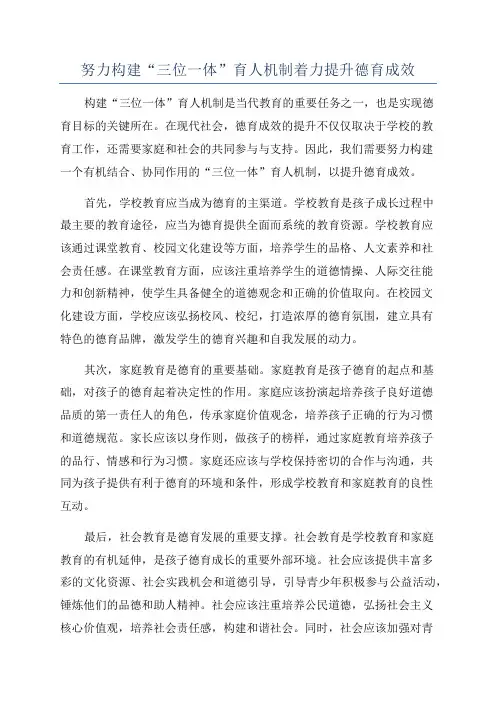 努力构建“三位一体”育人机制着力提升德育成效

构建“三位一体”育人机制是当代教育的重要任务之一，也是实现德育目标的关键所在。在现代社会，德育成效的提升不仅仅取决于学校的教育工作，还需要家庭和社会的共同参与与支持。因此，我们需要努力构建一个有机结合、协同作用的“三位一体”育人机制，以提升德育成效。

首先，学校教育应当成为德育的主渠道。学校教育是孩子成长过程中最主要的教育途径，应当为德育提供全面而系统的教育资源。学校教育应该通过课堂教育、校园文化建设等方面，培养学生的品格、人文素养和社会责任感。在课堂教育方面，应该注重培养学生的道德情操、人际交往能力和创新精神，使学生具备健全的道德观念和正确的价值取向。在校园文化建设方面，学校应该弘扬校风、校纪，打造浓厚的德育氛围，建立具有特色的德育品牌，激发学生的德育兴趣和自我发展的动力。

其次，家庭教育是德育的重要基础。家庭教育是孩子德育的起点和基础，对孩子的德育起着决定性的作用。家庭应该扮演起培养孩子良好道德品质的第一责任人的角色，传承家庭价值观念，培养孩子正确的行为习惯和道德规范。家长应该以身作则，做孩子的榜样，通过家庭教育培养孩子的品行、情感和行为习惯。家庭还应该与学校保持密切的合作与沟通，共同为孩子提供有利于德育的环境和条件，形成学校教育和家庭教育的良性互动。

最后，社会教育是德育发展的重要支撑。社会教育是学校教育和家庭教育的有机延伸，是孩子德育成长的重要外部环境。社会应该提供丰富多彩的文化资源、社会实践机会和道德引导，引导青少年积极参与公益活动，锤炼他们的品德和助人精神。社会应该注重培养公民道德，弘扬社会主义核心价值观，培养社会责任感，构建和谐社会。同时，社会应该加强对青